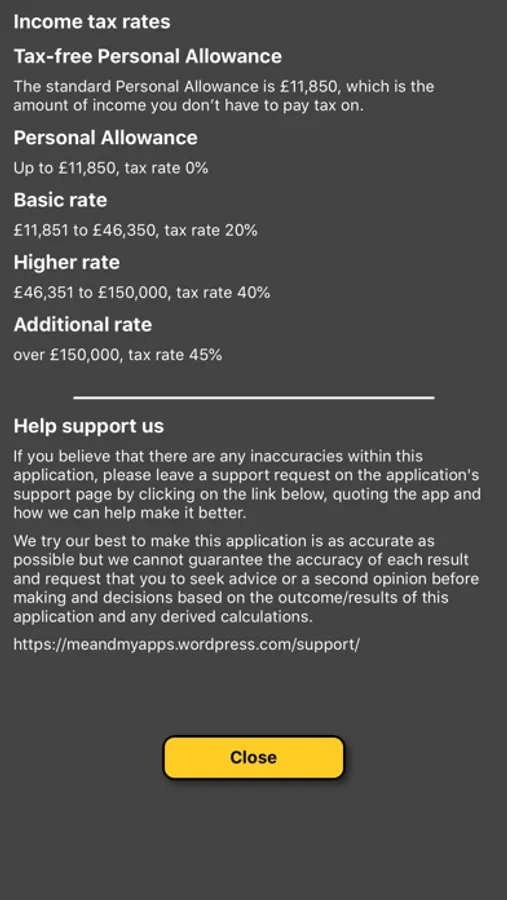 Income tax rates

Tax-free Personal Allowance

The standard Personal Allowance is £11,850, which is the amount of income you don't have to pay tax on.

Personal Allowance

Up to £11,850, tax rate 0%

Basic rate

£11,851 to £46,350, tax rate 20%

Higher rate

£46,351 to £150,000, tax rate 40%

Additional rate

over £150,000, tax rate 45%

Help support us

If you believe that there are any inaccuracies within this application, please leave a support request on the application's support page by clicking on the link below, quoting the app and how we can help make it better.

We try our best to make this application is as accurate as possible but we cannot guarantee the accuracy of each result and request that you to seek advice or a second opinion before making and decisions based on the outcome/results of this application and any derived calculations.

https://meandmyapps.wordpress.com/support/

Close